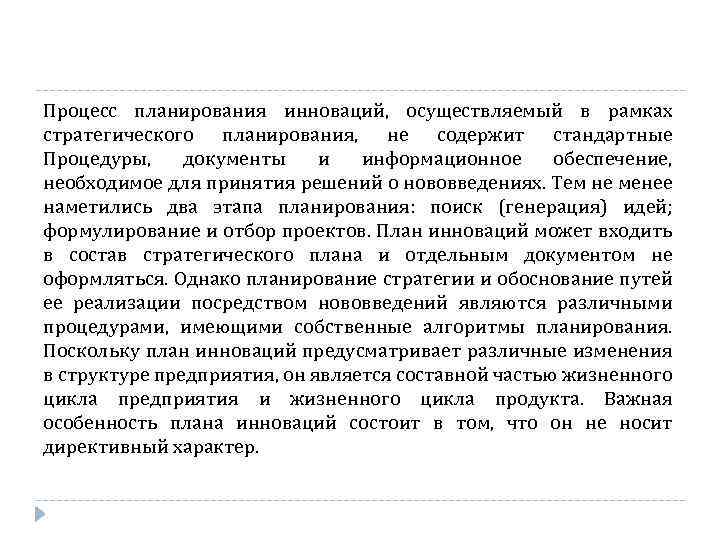 Процесс планирования инноваций, осуществляемый в рамках стратегического планирования, не содержит стандартные Процедуры, документы и информационное обеспечение, необходимое для принятия решений о нововведениях. Тем не менее наметились два этапа планирования: поиск (генерация) идей; формулирование и отбор проектов. План инноваций может входить в состав стратегического плана и отдельным документом не оформляться. Однако планирование стратегии и обоснование путей ее реализации посредством нововведений являются различными процедурами, имеющими собственные алгоритмы планирования. Поскольку план инноваций предусматривает различные изменения в структуре предприятия, он является составной частью жизненного цикла предприятия и жизненного цикла продукта. Важная особенность плана инноваций состоит в том, что он не носит директивный характер.